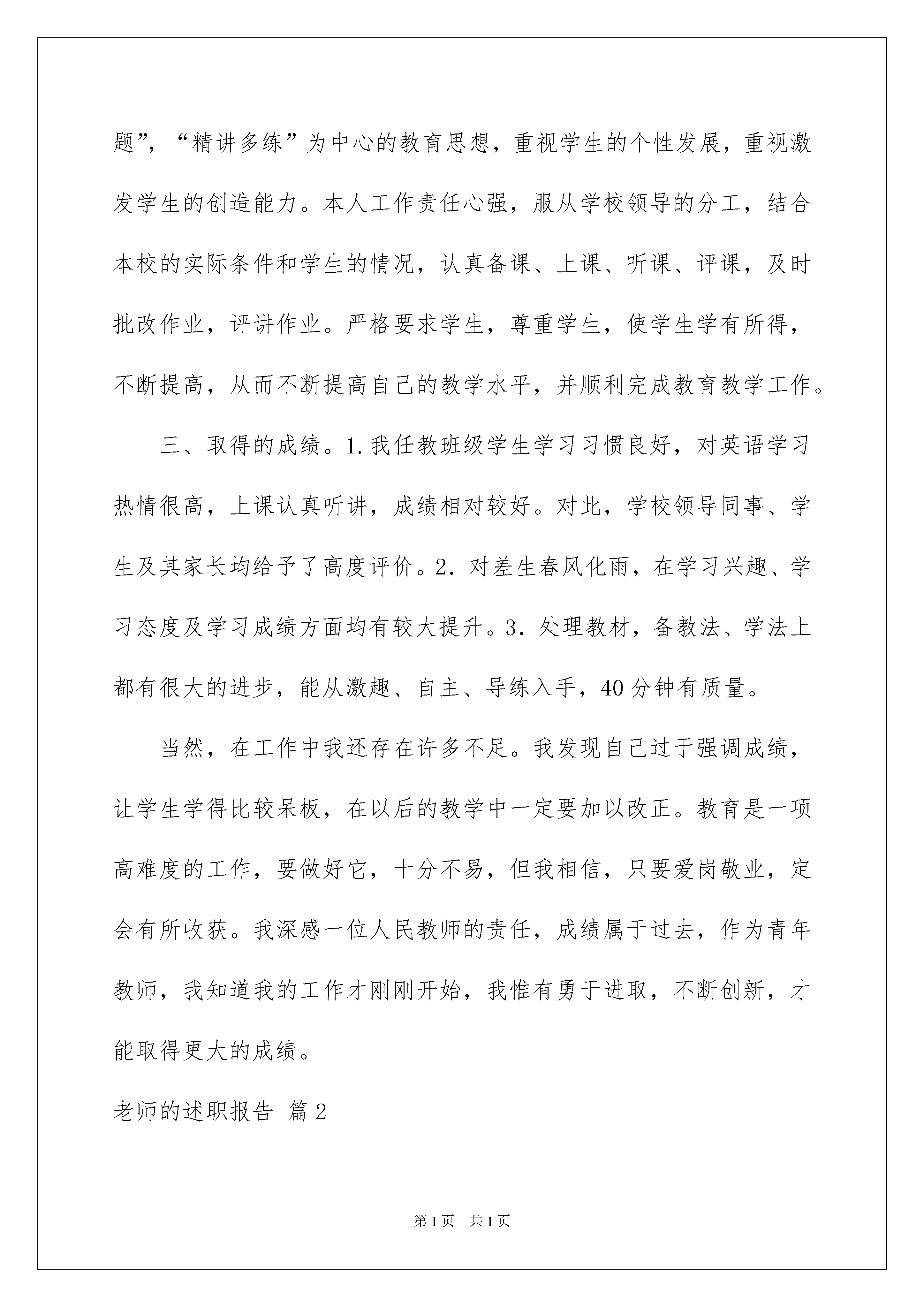 题”，“精讲多练”为中心的教育思想，重视学生的个性发展，重视激发学生的创造能力。本人工作责任心强，服从学校领导的分工，结合本校的实际条件和学生的情况，认真备课、上课、听课、评课，及时批改作业，评讲作业。严格要求学生，尊重学生，使学生学有所得，不断提高，从而不断提高自己的教学水平，并顺利完成教育教学工作。

三、取得的成绩。1.我任教班级学生学习习惯良好，对英语学习热情很高，上课认真听讲，成绩相对较好。对此，学校领导同事、学生及其家长均给予了高度评价。2.对差生春风化雨，在学习兴趣、学习态度及学习成绩方面均有较大提升。3.处理教材，备教法、学法上都有很大的进步，能从激趣、自主、导练入手，40分钟有质量。

当然，在工作中我还存在许多不足。我发现自己过于强调成绩，让学生学得比较呆板，在以后的教学中一定要加以改正。教育是一项高难度的工作，要做好它，十分不易，但我相信，只要爱岗敬业，定会有所收获。我深感一位人民教师的责任，成绩属于过去，作为青年教师，我知道我的工作才刚刚开始，我惟有勇于进取，不断创新，才能取得更大的成绩。

老师的述职报告 篇2

第1页 共1页